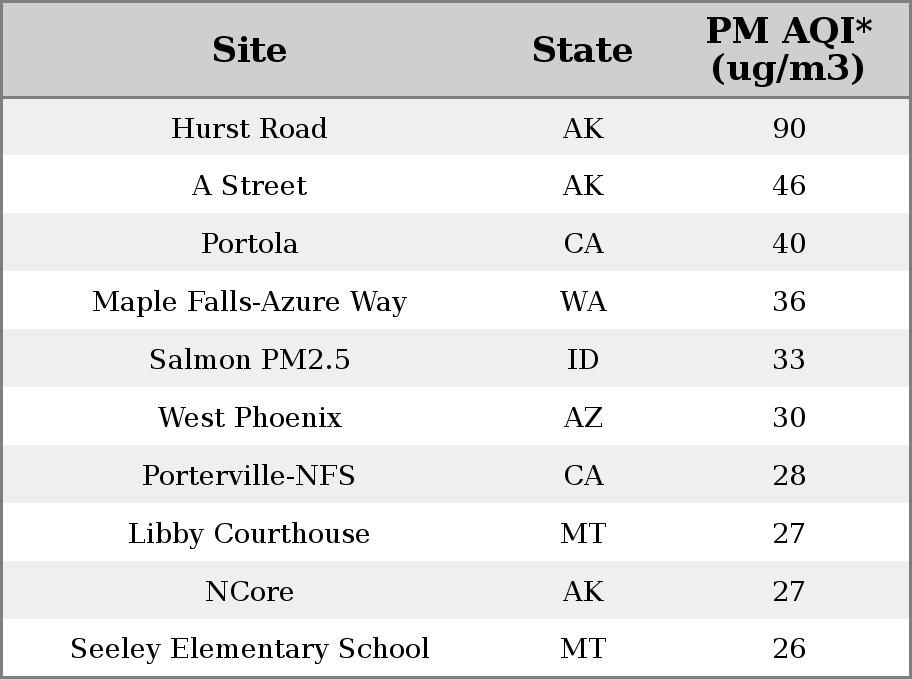 | Site | State | PM AQI* (ug/m3) |
|---|---|---|
| Hurst Road | AK | 90 |
| A Street | AK | 46 |
| Portola | CA | 40 |
| Maple Falls-Azure Way | WA | 36 |
| Salmon PM2.5 | ID | 33 |
| West Phoenix | AZ | 30 |
| Porterville-NFS | CA | 28 |
| Libby Courthouse | MT | 27 |
| NCore | AK | 27 |
| Seeley Elementary School | MT | 26 |